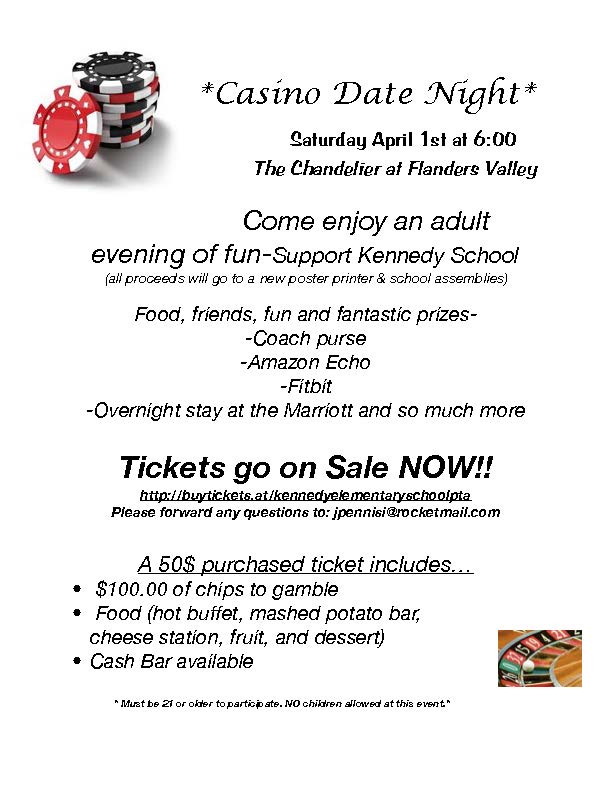 *Casino Date Night*

Saturday April 1st at 6:00
The Chandelier at Flanders Valley

Come enjoy an adult evening of fun-Support Kennedy School

(all proceeds will go to a new poster printer & school assemblies)

Food, friends, fun and fantastic prizes-
-Coach purse
-Amazon Echo
-Fitbit
-Overnight stay at the Marriott and so much more

Tickets go on Sale NOW!!

http://buytickets.at/kennedyelementaryschoolpta
Please forward any questions to: jpennisi@rocketmail.com

A 50$ purchased ticket includes…

• $100.00 of chips to gamble
• Food (hot buffet, mashed potato bar, cheese station, fruit, and dessert)
• Cash Bar available

* Must be 21 or older to participate. NO children allowed at this event.*